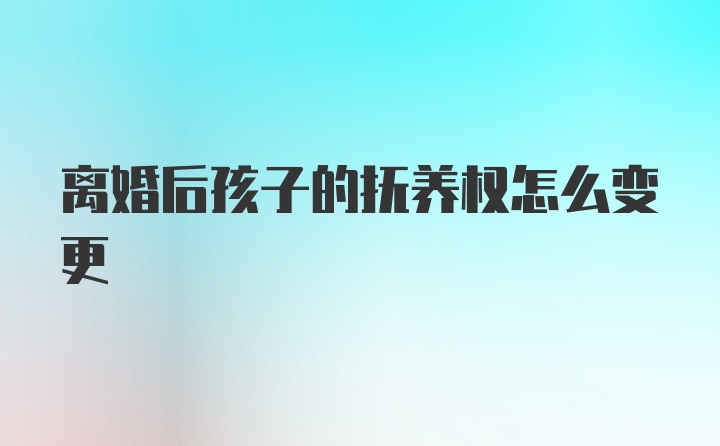 离婚后孩子的抚养权怎么变更